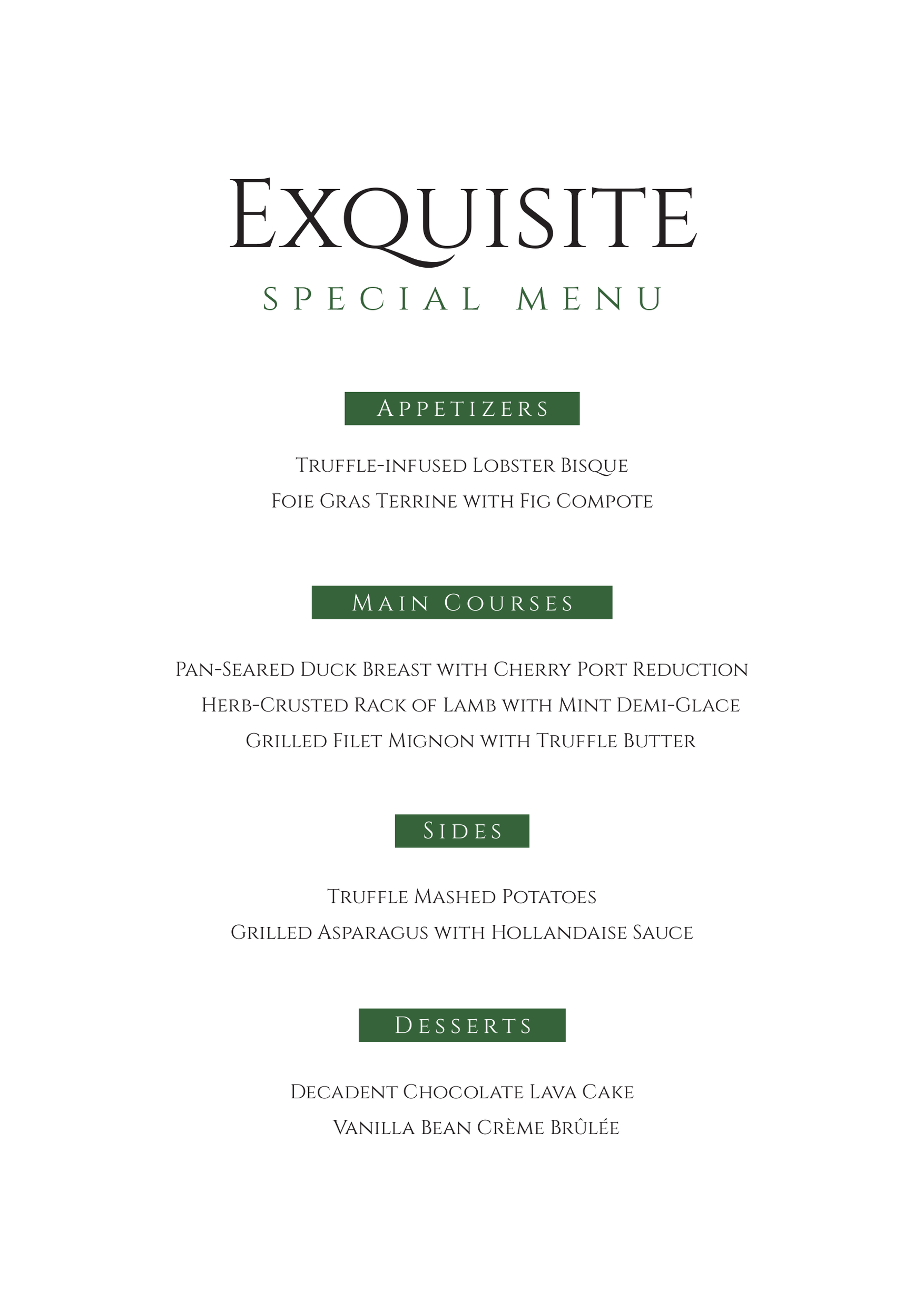 Exquisite
SPECIAL MENU

Appetizers

Truffle-infused Lobster Bisque
Foie Gras Terrine with Fig Compote

Main Courses

Pan-Seared Duck Breast with Cherry Port Reduction
Herb-Crusted Rack of Lamb with Mint Demi-Glace
Grilled Filet Mignon with Truffle Butter

Sides

Truffle Mashed Potatoes
Grilled Asparagus with Hollandaise Sauce

Desserts

Decadent Chocolate Lava Cake
Vanilla Bean Crème Brûlée